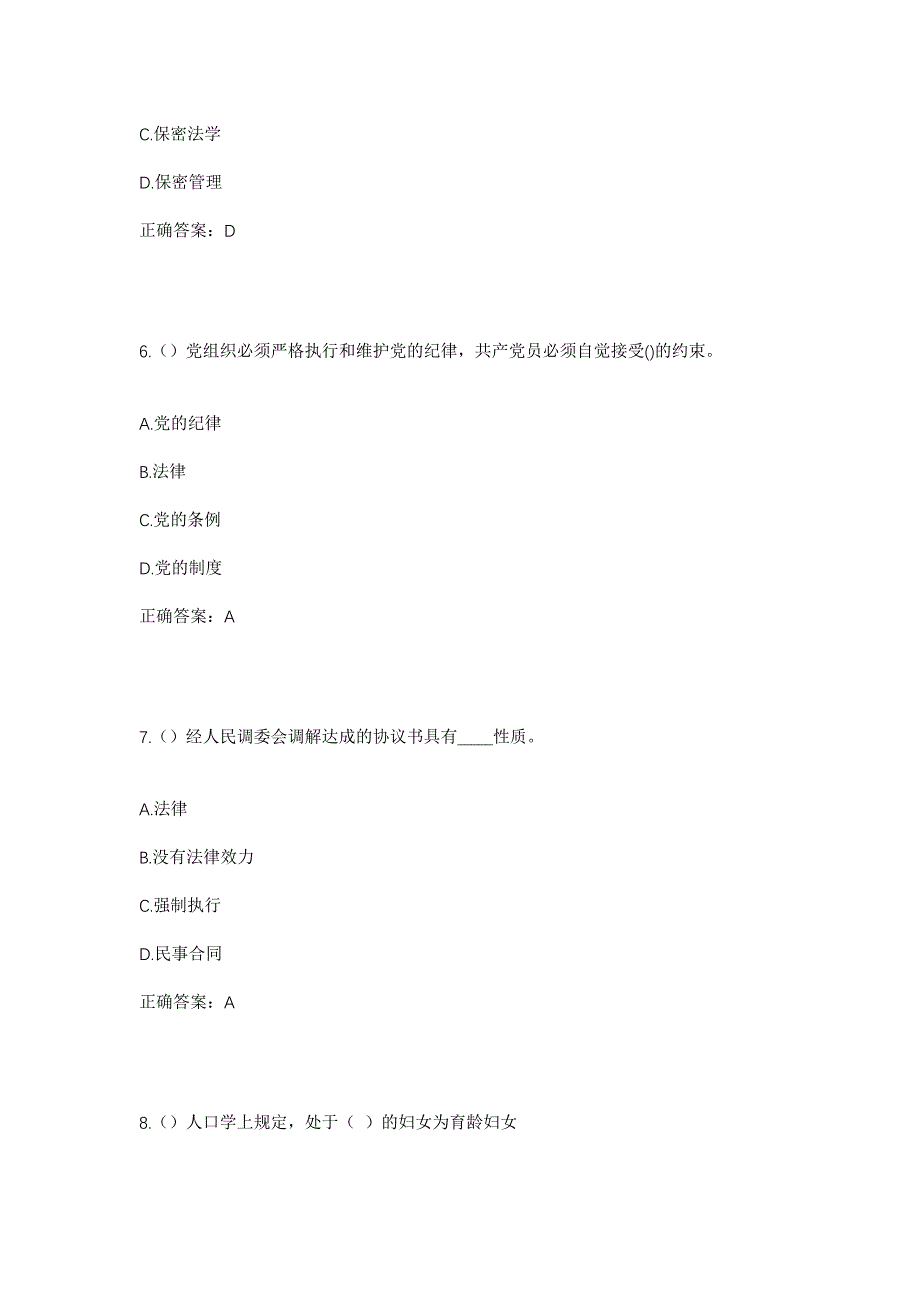 C.保密法学

D.保密管理

正确答案：D

6.（）党组织必须严格执行和维护党的纪律，共产党员必须自觉接受()的约束。

A.党的纪律

B.法律

C.党的条例

D.党的制度

正确答案：A

7.（）经人民调委会调解达成的协议书具有____性质。

A.法律

B.没有法律效力

C.强制执行

D.民事合同

正确答案：A

8.（）人口学上规定，处于（ ）的妇女为育龄妇女